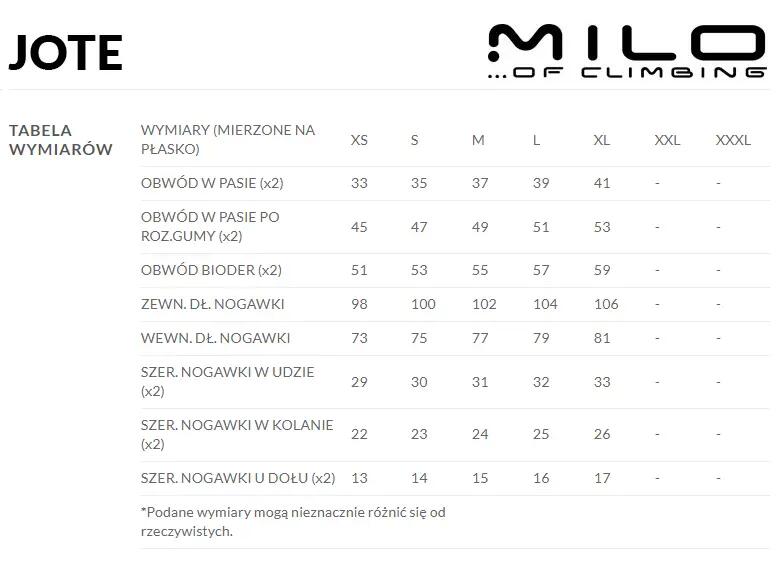 JOTE

MILO
...OF CLIMBING

TABELA WYMIARÓW

| WYMIARY (MIERZONE NA PŁASKO) | XS | S | M | L | XL | XXL | XXXL |
|---|---|---|---|---|---|---|---|
| OBWÓD W PASIE (x2) | 33 | 35 | 37 | 39 | 41 | - | - |
| OBWÓD W PASIE PO ROZ.GUMY (x2) | 45 | 47 | 49 | 51 | 53 | - | - |
| OBWÓD BIODER (x2) | 51 | 53 | 55 | 57 | 59 | - | - |
| ZEWN. DŁ. NOGAWKI | 98 | 100 | 102 | 104 | 106 | - | - |
| WEWN. DŁ. NOGAWKI | 73 | 75 | 77 | 79 | 81 | - | - |
| SZER. NOGAWKI W UDZIE (x2) | 29 | 30 | 31 | 32 | 33 | - | - |
| SZER. NOGAWKI W KOLANIE (x2) | 22 | 23 | 24 | 25 | 26 | - | - |
| SZER. NOGAWKI U DOŁU (x2) | 13 | 14 | 15 | 16 | 17 | - | - |

*Podane wymiary mogą nieznacznie różnić się od rzeczywistych.